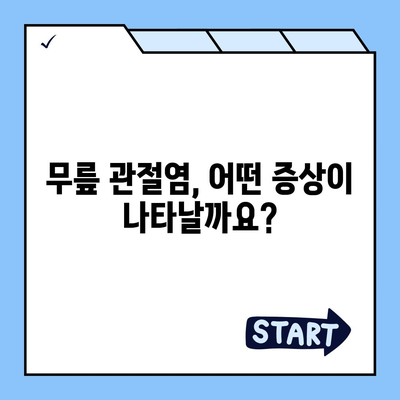 ✓

무릎 관절염, 어떤 증상이 나타날까요?

START